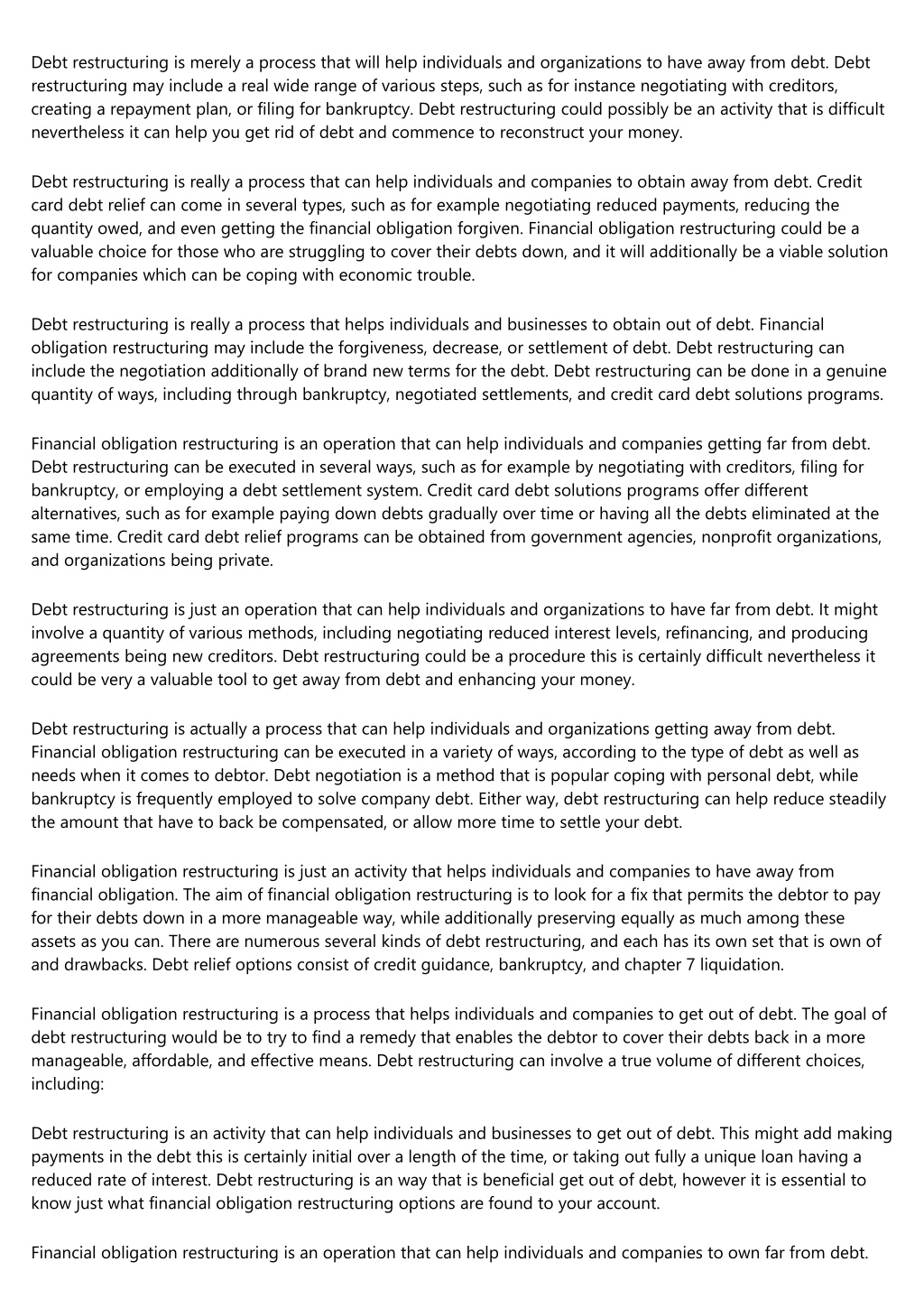 Debt restructuring is merely a process that will help individuals and organizations to have away from debt. Debt restructuring may include a real wide range of various steps, such as for instance negotiating with creditors, creating a repayment plan, or filing for bankruptcy. Debt restructuring could possibly be an activity that is difficult nevertheless it can help you get rid of debt and commence to reconstruct your money.

Debt restructuring is really a process that can help individuals and companies to obtain away from debt. Credit card debt relief can come in several types, such as for example negotiating reduced payments, reducing the quantity owed, and even getting the financial obligation forgiven. Financial obligation restructuring could be a valuable choice for those who are struggling to cover their debts down, and it will additionally be a viable solution for companies which can be coping with economic trouble.

Debt restructuring is really a process that helps individuals and businesses to obtain out of debt. Financial obligation restructuring may include the forgiveness, decrease, or settlement of debt. Debt restructuring can include the negotiation additionally of brand new terms for the debt. Debt restructuring can be done in a genuine quantity of ways, including through bankruptcy, negotiated settlements, and credit card debt solutions programs.

Financial obligation restructuring is an operation that can help individuals and companies getting far from debt. Debt restructuring can be executed in several ways, such as for example by negotiating with creditors, filing for bankruptcy, or employing a debt settlement system. Credit card debt solutions programs offer different alternatives, such as for example paying down debts gradually over time or having all the debts eliminated at the same time. Credit card debt relief programs can be obtained from government agencies, nonprofit organizations, and organizations being private.

Debt restructuring is just an operation that can help individuals and organizations to have far from debt. It might involve a quantity of various methods, including negotiating reduced interest levels, refinancing, and producing agreements being new creditors. Debt restructuring could be a procedure this is certainly difficult nevertheless it could be very a valuable tool to get away from debt and enhancing your money.

Debt restructuring is actually a process that can help individuals and organizations getting away from debt. Financial obligation restructuring can be executed in a variety of ways, according to the type of debt as well as needs when it comes to debtor. Debt negotiation is a method that is popular coping with personal debt, while bankruptcy is frequently employed to solve company debt. Either way, debt restructuring can help reduce steadily the amount that have to back be compensated, or allow more time to settle your debt.

Financial obligation restructuring is just an activity that helps individuals and companies to have away from financial obligation. The aim of financial obligation restructuring is to look for a fix that permits the debtor to pay for their debts down in a more manageable way, while additionally preserving equally as much among these assets as you can. There are numerous several kinds of debt restructuring, and each has its own set that is own of and drawbacks. Debt relief options consist of credit guidance, bankruptcy, and chapter 7 liquidation.

Financial obligation restructuring is a process that helps individuals and companies to get out of debt. The goal of debt restructuring would be to try to find a remedy that enables the debtor to cover their debts back in a more manageable, affordable, and effective means. Debt restructuring can involve a true volume of different choices, including:

Debt restructuring is an activity that can help individuals and businesses to get out of debt. This might add making payments in the debt this is certainly initial over a length of the time, or taking out fully a unique loan having a reduced rate of interest. Debt restructuring is an way that is beneficial get out of debt, however it is essential to know just what financial obligation restructuring options are found to your account.

Financial obligation restructuring is an operation that can help individuals and companies to own far from debt.